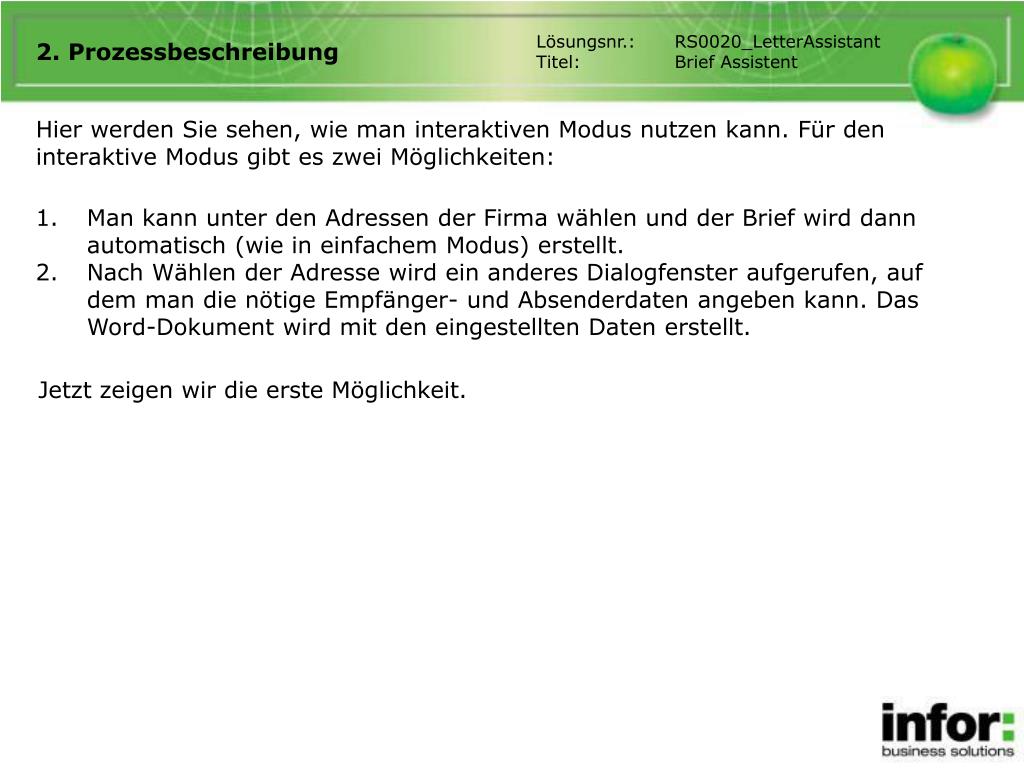 2. Prozessbeschreibung

Lösungsnr.: RS0020_LetterAssistant
Titel: Brief Assistent

Hier werden Sie sehen, wie man interaktiven Modus nutzen kann. Für den interaktive Modus gibt es zwei Möglichkeiten:

1. Man kann unter den Adressen der Firma wählen und der Brief wird dann automatisch (wie in einfachem Modus) erstellt.
2. Nach Wählen der Adresse wird ein anderes Dialogfenster aufgerufen, auf dem man die nötige Empfänger- und Absenderdaten angeben kann. Das Word-Dokument wird mit den eingestellten Daten erstellt.

Jetzt zeigen wir die erste Möglichkeit.

infor:
business solutions